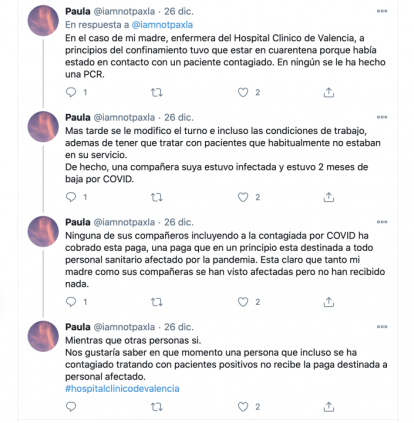 Paula @iamnotpaxla · 26 dic.
En respuesta a @iamnotpaxla
En el caso de mi madre, enfermera del Hospital Clinico de Valencia, a principios del confinamiento tuvo que estar en cuarentena porque había estado en contacto con un paciente contagiado. En ningún se le ha hecho una PCR.

1 2

Paula @iamnotpaxla · 26 dic.
Mas tarde se le modifico el turno e incluso las condiciones de trabajo, ademas de tener que tratar con pacientes que habitualmente no estaban en su servicio.
De hecho, una compañera suya estuvo infectada y estuvo 2 meses de baja por COVID.

1 2

Paula @iamnotpaxla · 26 dic.
Ninguna de sus compañeros incluyendo a la contagiada por COVID ha cobrado esta paga, una paga que en un principio esta destinada a todo personal sanitario afectado por la pandemia. Esta claro que tanto mi madre como sus compañeras se han visto afectadas pero no han recibido nada.

1 2

Paula @iamnotpaxla · 26 dic.
Mientras que otras personas si.
Nos gustaría saber en que momento una persona que incluso se ha contagiado tratando con pacientes positivos no recibe la paga destinada a personal afectado.
#hospitalclinicodevalencia

2